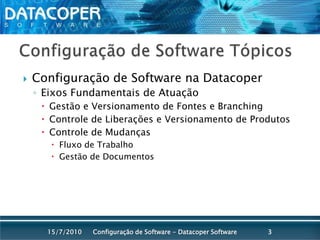 DATACOPER
SOFTWARE

Configuração de Software Tópicos

Configuração de Software na Datacoper
Eixos Fundamentais de Atuação
Gestão e Versionamento de Fontes e Branching
Controle de Liberações e Versionamento de Produtos
Controle de Mudanças
Fluxo de Trabalho
Gestão de Documentos

15/7/2010 Configuração de Software – Datacoper Software 3